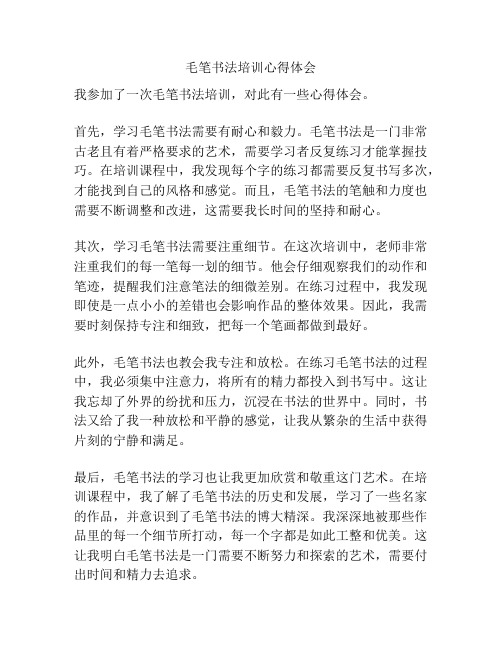 毛笔书法培训心得体会

我参加了一次毛笔书法培训，对此有一些心得体会。

首先，学习毛笔书法需要有耐心和毅力。毛笔书法是一门非常古老且有着严格要求的艺术，需要学习者反复练习才能掌握技巧。在培训课程中，我发现每个字的练习都需要反复书写多次，才能找到自己的风格和感觉。而且，毛笔书法的笔触和力度也需要不断调整和改进，这需要我长时间的坚持和耐心。

其次，学习毛笔书法需要注重细节。在这次培训中，老师非常注重我们的每一笔每一划的细节。他会仔细观察我们的动作和笔迹，提醒我们注意笔法的细微差别。在练习过程中，我发现即使是一点小小的差错也会影响作品的整体效果。因此，我需要时刻保持专注和细致，把每一个笔画都做到最好。

此外，毛笔书法也教会我专注和放松。在练习毛笔书法的过程中，我必须集中注意力，将所有的精力都投入到书写中。这让我忘却了外界的纷扰和压力，沉浸在书法的世界中。同时，书法又给了我一种放松和平静的感觉，让我从繁杂的生活中获得片刻的宁静和满足。

最后，毛笔书法的学习也让我更加欣赏和敬重这门艺术。在培训课程中，我了解了毛笔书法的历史和发展，学习了一些名家的作品，并意识到了毛笔书法的博大精深。我深深地被那些作品里的每一个细节所打动，每一个字都是如此工整和优美。这让我明白毛笔书法是一门需要不断努力和探索的艺术，需要付出时间和精力去追求。